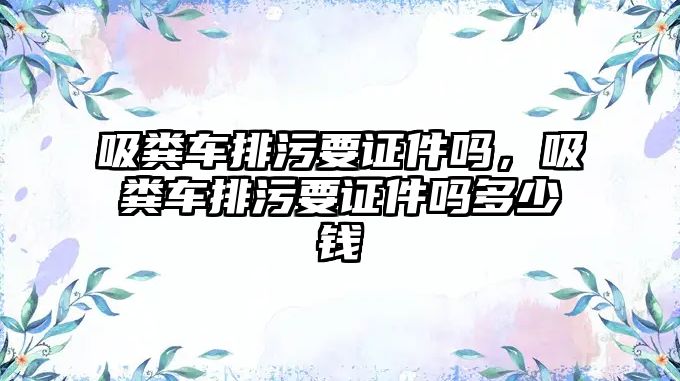 吸粪车排污要证件吗，吸粪车排污要证件吗多少钱